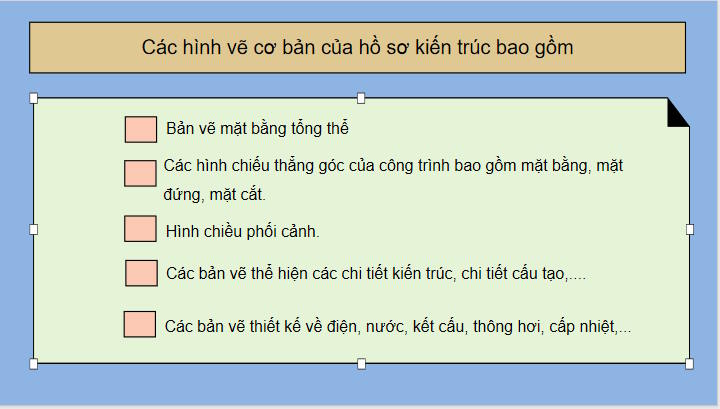 Các hình vẽ cơ bản của hồ sơ kiến trúc bao gồm

Bản vẽ mặt bằng tổng thể

Các hình chiếu thẳng góc của công trình bao gồm mặt bằng, mặt đứng, mặt cắt.

Hình chiều phối cảnh.

Các bản vẽ thể hiện các chi tiết kiến trúc, chi tiết cấu tạo,....

Các bản vẽ thiết kế về điện, nước, kết cấu, thông hơi, cấp nhiệt,...